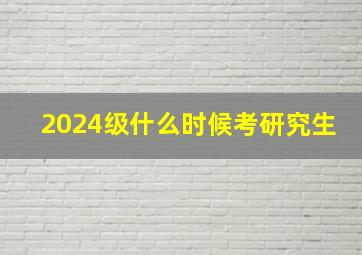 2024级什么时候考研究生